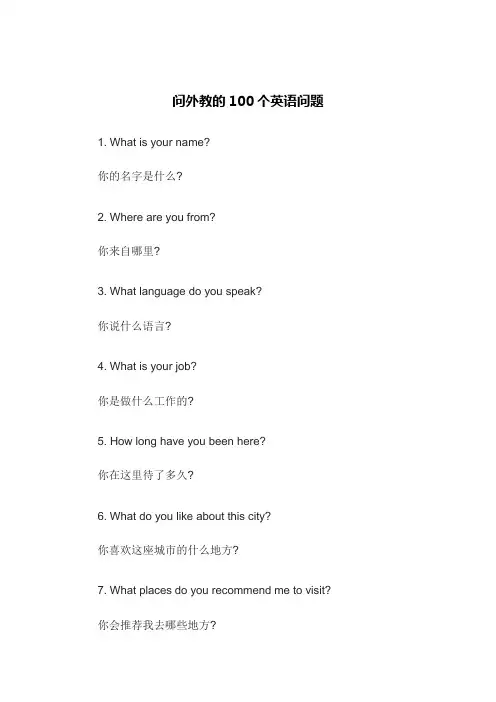 问外教的 100 个英语问题

1. What is your name?

你的名字是什么?

2. Where are you from?

你来自哪里?

3. What language do you speak?

你说什么语言?

4. What is your job?

你是做什么工作的?

5. How long have you been here?

你在这里待了多久?

6. What do you like about this city?

你喜欢这座城市的什么地方?

7. What places do you recommend me to visit?

你会推荐我去哪些地方?